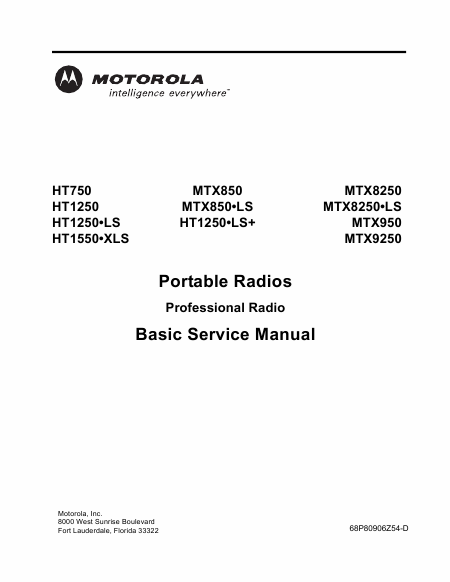 MOTOROLA
intelligence everywhere™

HT750
HT1250
HT1250•LS
HT1550•XLS

MTX850
MTX850•LS
HT1250•LS+

MTX8250
MTX8250•LS
MTX950
MTX9250

Portable Radios

Professional Radio

Basic Service Manual

Motorola, Inc.
8000 West Sunrise Boulevard
Fort Lauderdale, Florida 33322

68P80906Z54-D